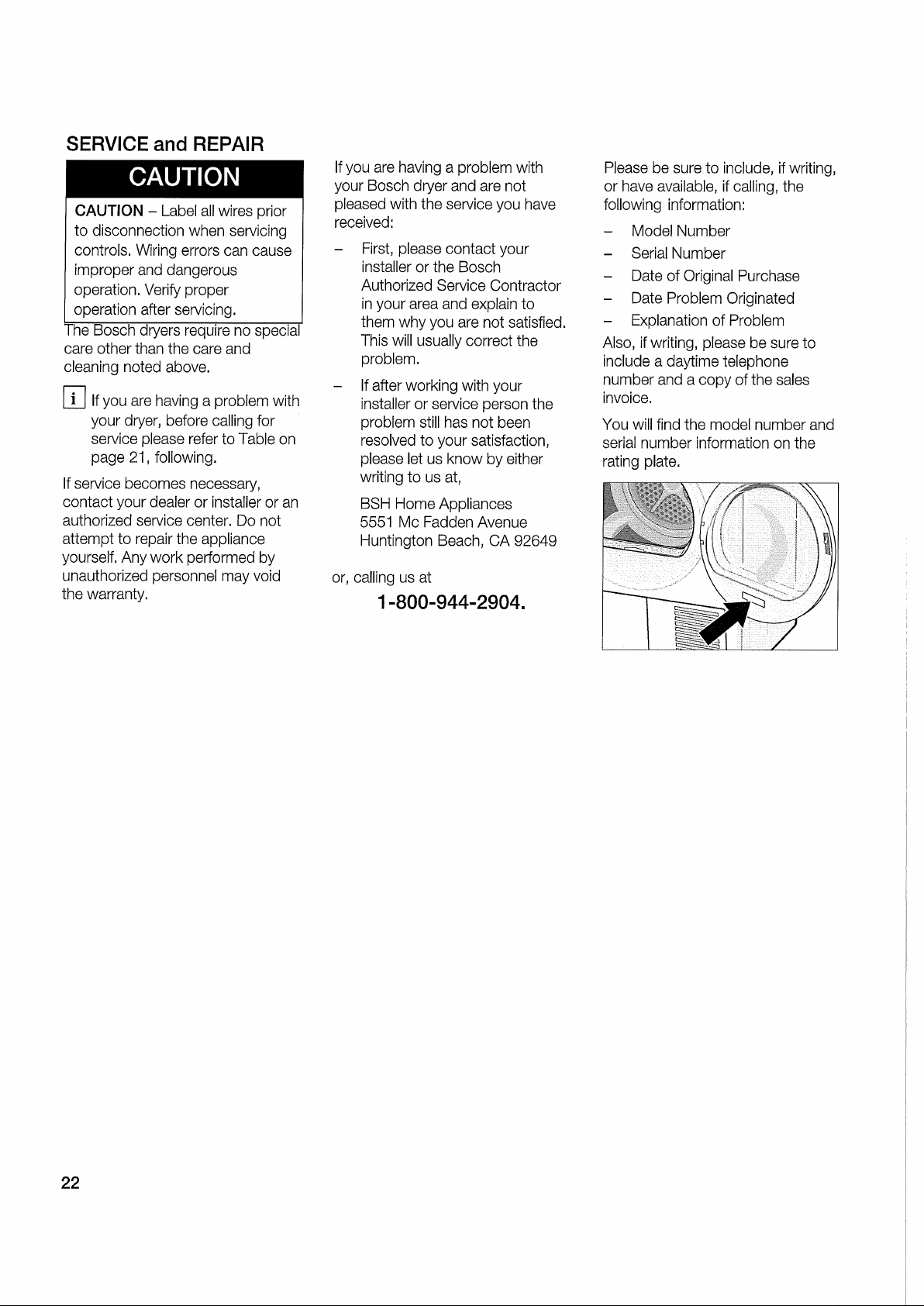 SERVICE and REPAIR

CAUTION

CAUTION – Label all wires prior to disconnection when servicing controls. Wiring errors can cause improper and dangerous operation. Verify proper operation after servicing.

The Bosch dryers require no special care other than the care and cleaning noted above.

i If you are having a problem with your dryer, before calling for service please refer to Table on page 21, following.

If service becomes necessary, contact your dealer or installer or an authorized service center. Do not attempt to repair the appliance yourself. Any work performed by unauthorized personnel may void the warranty.

If you are having a problem with your Bosch dryer and are not pleased with the service you have received:

– First, please contact your installer or the Bosch Authorized Service Contractor in your area and explain to them why you are not satisfied. This will usually correct the problem.

– If after working with your installer or service person the problem still has not been resolved to your satisfaction, please let us know by either writing to us at,

BSH Home Appliances
5551 Mc Fadden Avenue
Huntington Beach, CA 92649

or, calling us at

1-800-944-2904.

Please be sure to include, if writing, or have available, if calling, the following information:

– Model Number
– Serial Number
– Date of Original Purchase
– Date Problem Originated
– Explanation of Problem

Also, if writing, please be sure to include a daytime telephone number and a copy of the sales invoice.

You will find the model number and serial number information on the rating plate.

22